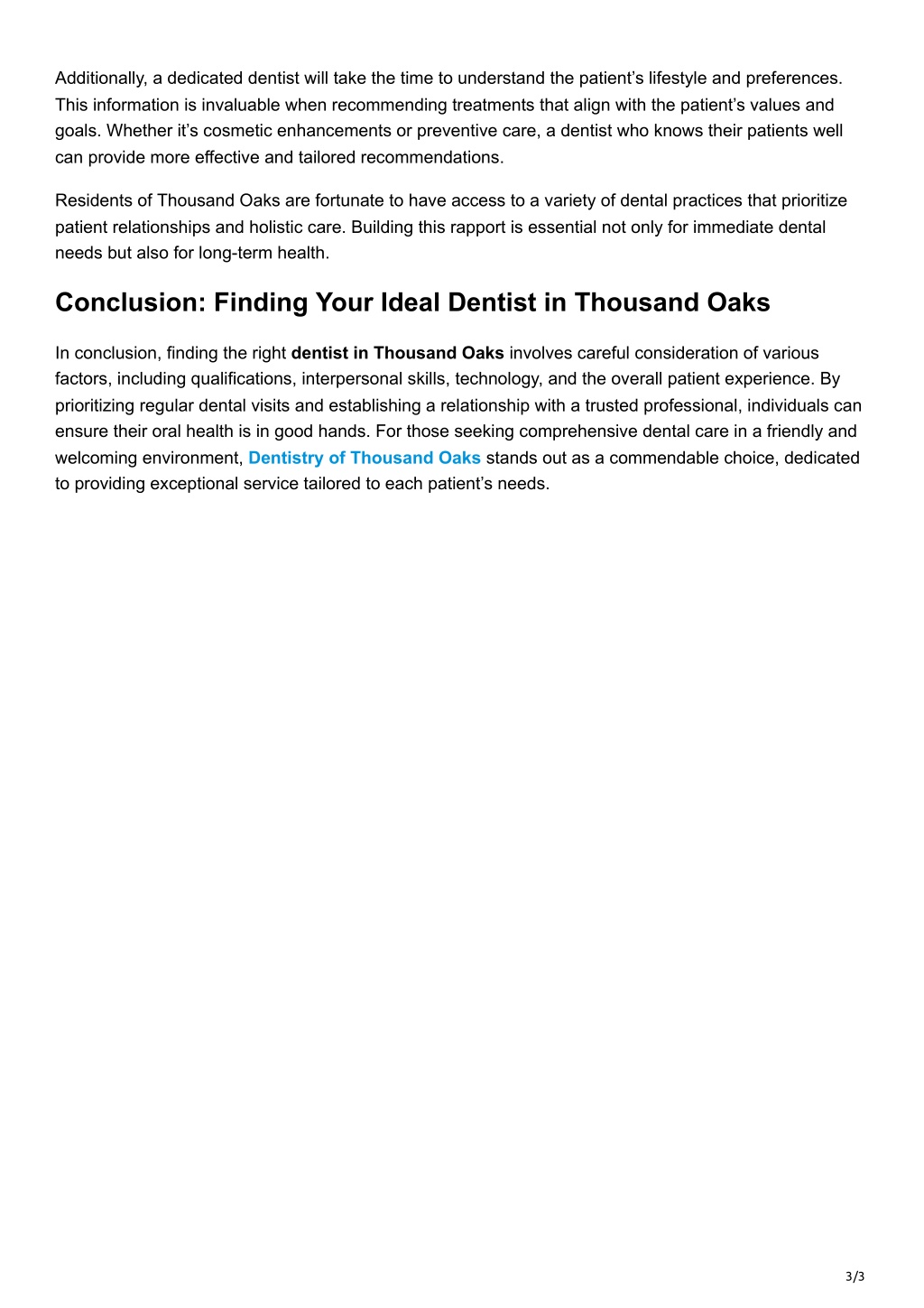 Additionally, a dedicated dentist will take the time to understand the patient’s lifestyle and preferences. This information is invaluable when recommending treatments that align with the patient’s values and goals. Whether it’s cosmetic enhancements or preventive care, a dentist who knows their patients well can provide more effective and tailored recommendations.

Residents of Thousand Oaks are fortunate to have access to a variety of dental practices that prioritize patient relationships and holistic care. Building this rapport is essential not only for immediate dental needs but also for long-term health.

Conclusion: Finding Your Ideal Dentist in Thousand Oaks

In conclusion, finding the right dentist in Thousand Oaks involves careful consideration of various factors, including qualifications, interpersonal skills, technology, and the overall patient experience. By prioritizing regular dental visits and establishing a relationship with a trusted professional, individuals can ensure their oral health is in good hands. For those seeking comprehensive dental care in a friendly and welcoming environment, Dentistry of Thousand Oaks stands out as a commendable choice, dedicated to providing exceptional service tailored to each patient’s needs.

3/3